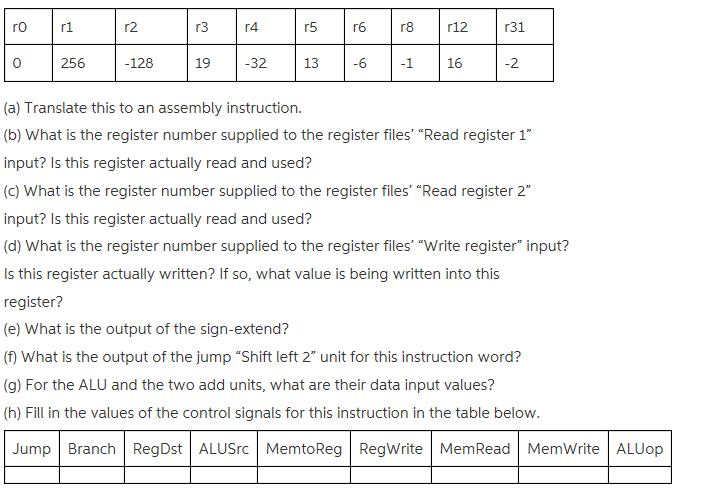 | r0 | r1 | r2 | r3 | r4 | r5 | r6 | r8 | r12 | r31 |
|---|---|---|---|---|---|---|---|---|---|
| 0 | 256 | -128 | 19 | -32 | 13 | -6 | -1 | 16 | -2 |

(a) Translate this to an assembly instruction.

(b) What is the register number supplied to the register files' "Read register 1" input? Is this register actually read and used?

(c) What is the register number supplied to the register files' "Read register 2" input? Is this register actually read and used?

(d) What is the register number supplied to the register files' "Write register" input? Is this register actually written? If so, what value is being written into this register?

(e) What is the output of the sign-extend?

(f) What is the output of the jump "Shift left 2" unit for this instruction word?

(g) For the ALU and the two add units, what are their data input values?

(h) Fill in the values of the control signals for this instruction in the table below.

| Jump | Branch | RegDst | ALUSrc | MemtoReg | RegWrite | MemRead | MemWrite | ALUop |
|---|---|---|---|---|---|---|---|---|
| | | | | | | | | |